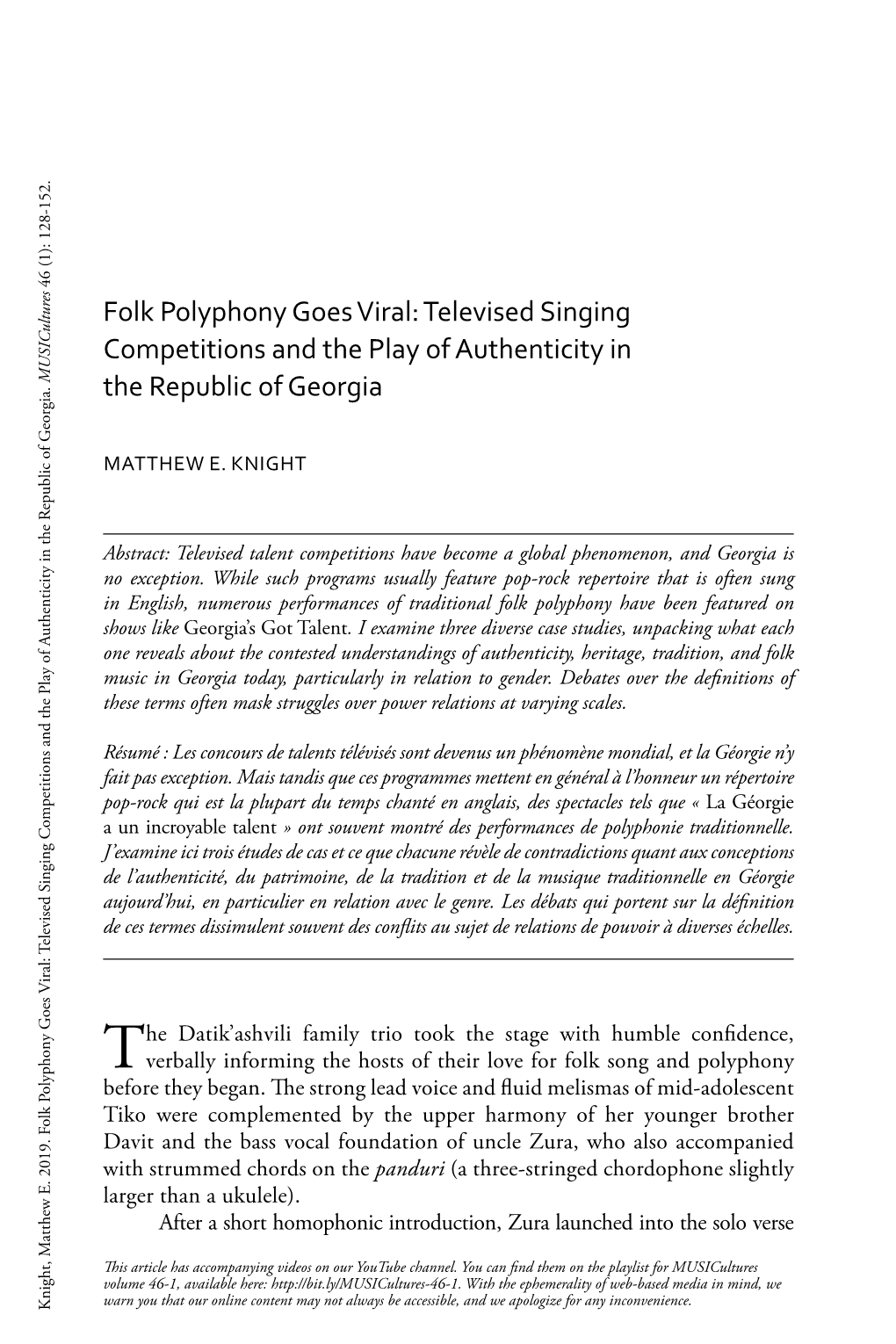 Knight, Matthew E. 2019. Folk Polyphony Goes Viral: Televised Singing Competitions and the Play of Authenticity in the Republic of Georgia. MUSICultures 46 (1): 128-152.

Folk Polyphony Goes Viral: Televised Singing Competitions and the Play of Authenticity in the Republic of Georgia

MATTHEW E. KNIGHT

Abstract: Televised talent competitions have become a global phenomenon, and Georgia is no exception. While such programs usually feature pop-rock repertoire that is often sung in English, numerous performances of traditional folk polyphony have been featured on shows like Georgia's Got Talent. I examine three diverse case studies, unpacking what each one reveals about the contested understandings of authenticity, heritage, tradition, and folk music in Georgia today, particularly in relation to gender. Debates over the definitions of these terms often mask struggles over power relations at varying scales.

Résumé : Les concours de talents télévisés sont devenus un phénomène mondial, et la Géorgie n'y fait pas exception. Mais tandis que ces programmes mettent en général à l'honneur un répertoire pop-rock qui est la plupart du temps chanté en anglais, des spectacles tels que « La Géorgie a un incroyable talent » ont souvent montré des performances de polyphonie traditionnelle. J'examine ici trois études de cas et ce que chacune révèle de contradictions quant aux conceptions de l'authenticité, du patrimoine, de la tradition et de la musique traditionnelle en Géorgie aujourd'hui, en particulier en relation avec le genre. Les débats qui portent sur la définition de ces termes dissimulent souvent des conflits au sujet de relations de pouvoir à diverses échelles.

The Datik'ashvili family trio took the stage with humble confidence, verbally informing the hosts of their love for folk song and polyphony before they began. The strong lead voice and fluid melismas of mid-adolescent Tiko were complemented by the upper harmony of her younger brother Davit and the bass vocal foundation of uncle Zura, who also accompanied with strummed chords on the panduri (a three-stringed chordophone slightly larger than a ukulele).

After a short homophonic introduction, Zura launched into the solo verse

This article has accompanying videos on our YouTube channel. You can find them on the playlist for MUSICultures volume 46-1, available here: http://bit.ly/MUSICultures-46-1. With the ephemerality of web-based media in mind, we warn you that our online content may not always be accessible, and we apologize for any inconvenience.